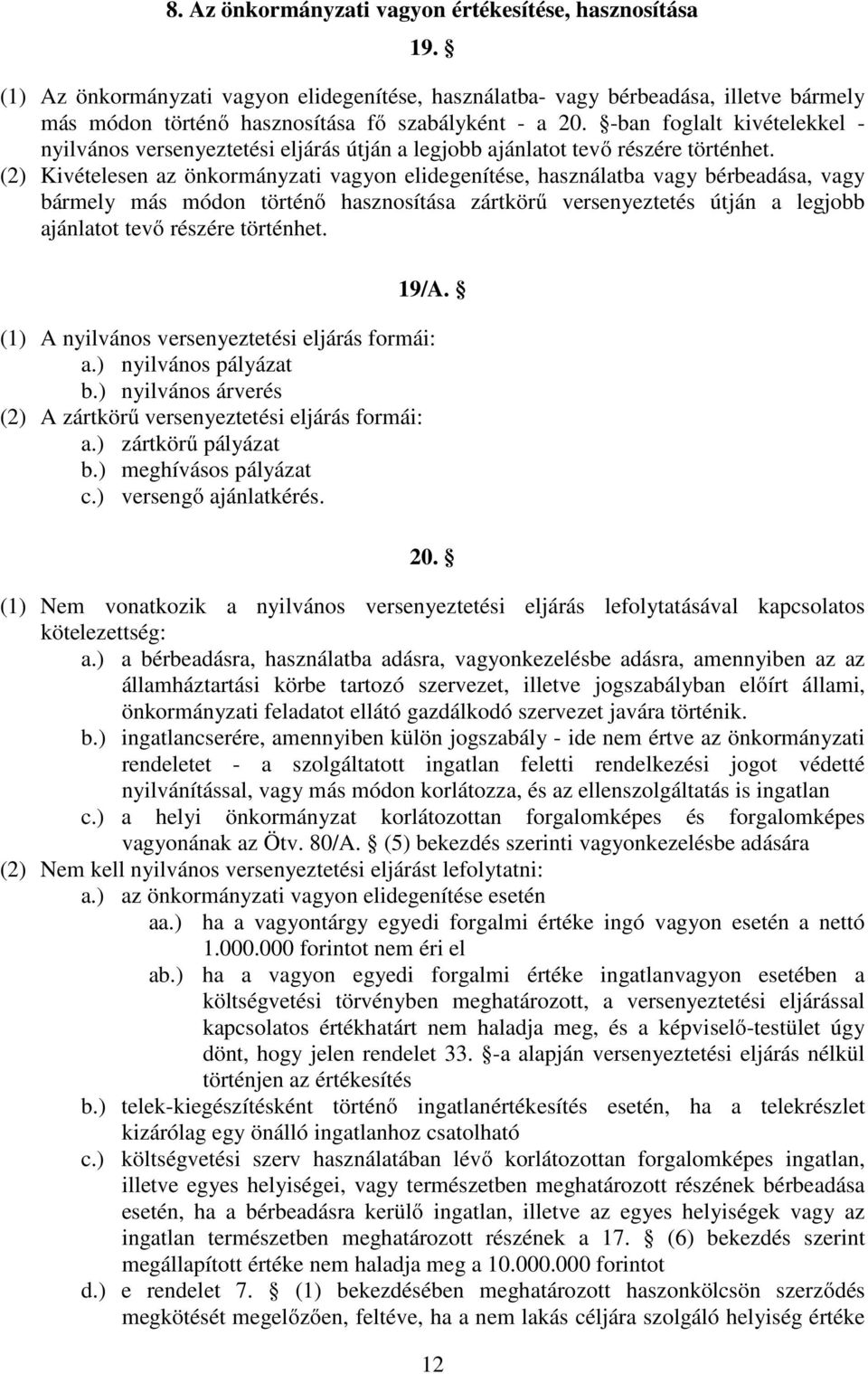 8. Az önkormányzati vagyon értékesítése, hasznosítása

19. §

(1) Az önkormányzati vagyon elidegenítése, használatba- vagy bérbeadása, illetve bármely más módon történő hasznosítása fő szabályként - a 20. §-ban foglalt kivételekkel - nyilvános versenyeztetési eljárás útján a legjobb ajánlatot tevő részére történhet.
(2) Kivételesen az önkormányzati vagyon elidegenítése, használatba vagy bérbeadása, vagy bármely más módon történő hasznosítása zártkörű versenyeztetés útján a legjobb ajánlatot tevő részére történhet.

19/A. §

(1) A nyilvános versenyeztetési eljárás formái:
a.) nyilvános pályázat
b.) nyilvános árverés
(2) A zártkörű versenyeztetési eljárás formái:
a.) zártkörű pályázat
b.) meghívásos pályázat
c.) versengő ajánlatkérés.

20. §

(1) Nem vonatkozik a nyilvános versenyeztetési eljárás lefolytatásával kapcsolatos kötelezettség:
a.) a bérbeadásra, használatba adásra, vagyonkezelésbe adásra, amennyiben az az államháztartási körbe tartozó szervezet, illetve jogszabályban előírt állami, önkormányzati feladatot ellátó gazdálkodó szervezet javára történik.
b.) ingatlancserére, amennyiben külön jogszabály - ide nem értve az önkormányzati rendeletet - a szolgáltatott ingatlan feletti rendelkezési jogot védetté nyilvánítással, vagy más módon korlátozza, és az ellenszolgáltatás is ingatlan
c.) a helyi önkormányzat korlátozottan forgalomképes és forgalomképes vagyonának az Ötv. 80/A. § (5) bekezdés szerinti vagyonkezelésbe adására
(2) Nem kell nyilvános versenyeztetési eljárást lefolytatni:
a.) az önkormányzati vagyon elidegenítése esetén
aa.) ha a vagyontárgy egyedi forgalmi értéke ingó vagyon esetén a nettó 1.000.000 forintot nem éri el
ab.) ha a vagyon egyedi forgalmi értéke ingatlanvagyon esetében a költségvetési törvényben meghatározott, a versenyeztetési eljárással kapcsolatos értékhatárt nem haladja meg, és a képviselő-testület úgy dönt, hogy jelen rendelet 33. §-a alapján versenyeztetési eljárás nélkül történjen az értékesítés
b.) telek-kiegészítésként történő ingatlanértékesítés esetén, ha a telekrészlet kizárólag egy önálló ingatlanhoz csatolható
c.) költségvetési szerv használatában lévő korlátozottan forgalomképes ingatlan, illetve egyes helyiségei, vagy természetben meghatározott részének bérbeadása esetén, ha a bérbeadásra kerülő ingatlan, illetve az egyes helyiségek vagy az ingatlan természetben meghatározott részének a 17. § (6) bekezdés szerint megállapított értéke nem haladja meg a 10.000.000 forintot
d.) e rendelet 7. § (1) bekezdésében meghatározott haszonkölcsön szerződés megkötését megelőzően, feltéve, ha a nem lakás céljára szolgáló helyiség értéke

12